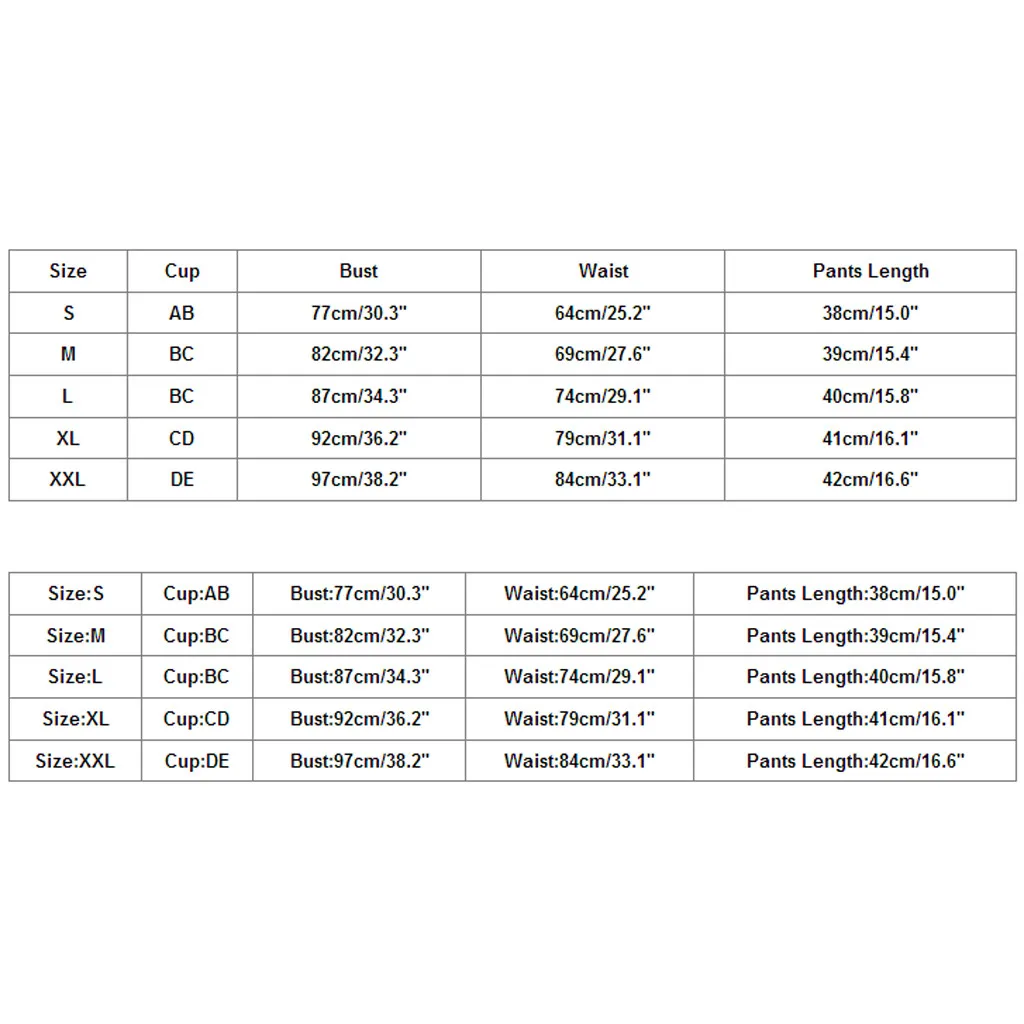 | Size | Cup | Bust | Waist | Pants Length |
|---|---|---|---|---|
| S | AB | 77cm/30.3" | 64cm/25.2" | 38cm/15.0" |
| M | BC | 82cm/32.3" | 69cm/27.6" | 39cm/15.4" |
| L | BC | 87cm/34.3" | 74cm/29.1" | 40cm/15.8" |
| XL | CD | 92cm/36.2" | 79cm/31.1" | 41cm/16.1" |
| XXL | DE | 97cm/38.2" | 84cm/33.1" | 42cm/16.6" |

| Size:S | Cup:AB | Bust:77cm/30.3" | Waist:64cm/25.2" | Pants Length:38cm/15.0" |
|---|---|---|---|---|
| Size:M | Cup:BC | Bust:82cm/32.3" | Waist:69cm/27.6" | Pants Length:39cm/15.4" |
| Size:L | Cup:BC | Bust:87cm/34.3" | Waist:74cm/29.1" | Pants Length:40cm/15.8" |
| Size:XL | Cup:CD | Bust:92cm/36.2" | Waist:79cm/31.1" | Pants Length:41cm/16.1" |
| Size:XXL | Cup:DE | Bust:97cm/38.2" | Waist:84cm/33.1" | Pants Length:42cm/16.6" |